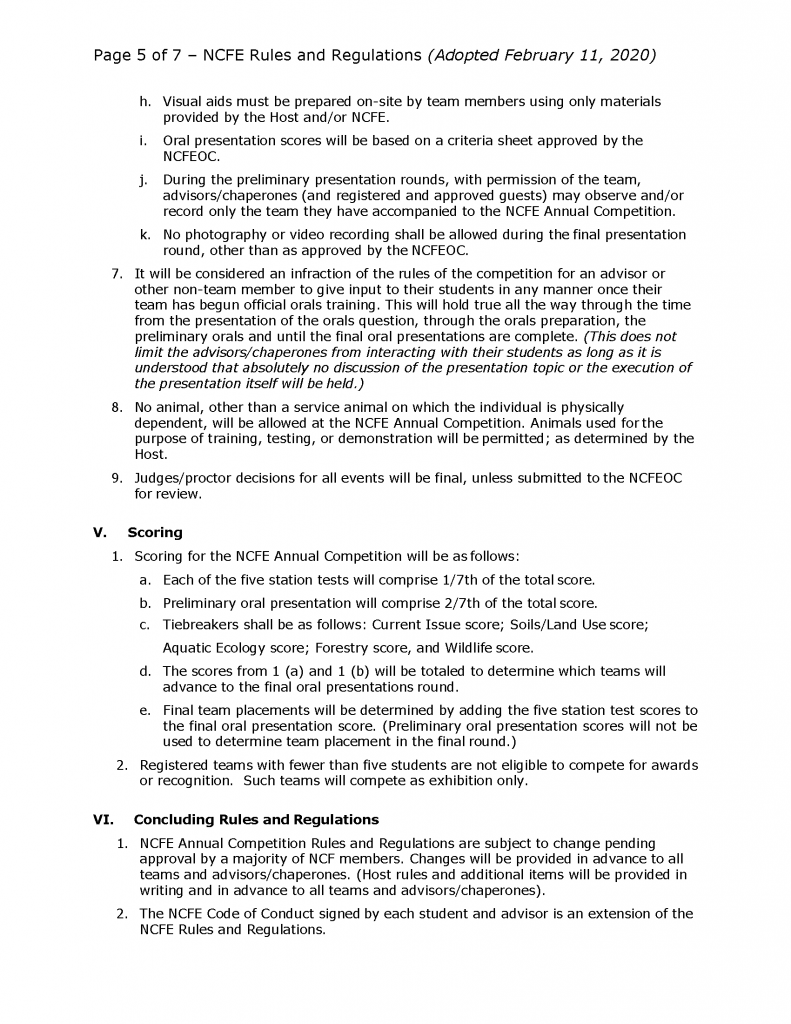 Page 5 of 7 – NCFE Rules and Regulations (Adopted February 11, 2020)

h. Visual aids must be prepared on-site by team members using only materials provided by the Host and/or NCFE.

i. Oral presentation scores will be based on a criteria sheet approved by the NCFEOC.

j. During the preliminary presentation rounds, with permission of the team, advisors/chaperones (and registered and approved guests) may observe and/or record only the team they have accompanied to the NCFE Annual Competition.

k. No photography or video recording shall be allowed during the final presentation round, other than as approved by the NCFEOC.

7. It will be considered an infraction of the rules of the competition for an advisor or other non-team member to give input to their students in any manner once their team has begun official orals training. This will hold true all the way through the time from the presentation of the orals question, through the orals preparation, the preliminary orals and until the final oral presentations are complete. (This does not limit the advisors/chaperones from interacting with their students as long as it is understood that absolutely no discussion of the presentation topic or the execution of the presentation itself will be held.)

8. No animal, other than a service animal on which the individual is physically dependent, will be allowed at the NCFE Annual Competition. Animals used for the purpose of training, testing, or demonstration will be permitted; as determined by the Host.

9. Judges/proctor decisions for all events will be final, unless submitted to the NCFEOC for review.

V. Scoring

1. Scoring for the NCFE Annual Competition will be as follows:

a. Each of the five station tests will comprise 1/7th of the total score.

b. Preliminary oral presentation will comprise 2/7th of the total score.

c. Tiebreakers shall be as follows: Current Issue score; Soils/Land Use score; Aquatic Ecology score; Forestry score, and Wildlife score.

d. The scores from 1 (a) and 1 (b) will be totaled to determine which teams will advance to the final oral presentations round.

e. Final team placements will be determined by adding the five station test scores to the final oral presentation score. (Preliminary oral presentation scores will not be used to determine team placement in the final round.)

2. Registered teams with fewer than five students are not eligible to compete for awards or recognition. Such teams will compete as exhibition only.

VI. Concluding Rules and Regulations

1. NCFE Annual Competition Rules and Regulations are subject to change pending approval by a majority of NCF members. Changes will be provided in advance to all teams and advisors/chaperones. (Host rules and additional items will be provided in writing and in advance to all teams and advisors/chaperones).

2. The NCFE Code of Conduct signed by each student and advisor is an extension of the NCFE Rules and Regulations.